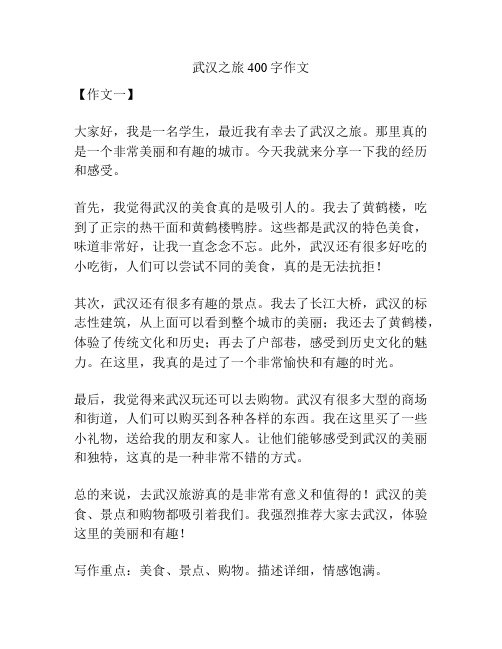 武汉之旅 400 字作文

【作文一】

大家好，我是一名学生，最近我有幸去了武汉之旅。那里真的是一个非常美丽和有趣的城市。今天我就来分享一下我的经历和感受。

首先，我觉得武汉的美食真的是吸引人的。我去了黄鹤楼，吃到了正宗的热干面和黄鹤楼鸭脖。这些都是武汉的特色美食，味道非常好，让我一直念念不忘。此外，武汉还有很多好吃的小吃街，人们可以尝试不同的美食，真的是无法抗拒！

其次，武汉还有很多有趣的景点。我去了长江大桥，武汉的标志性建筑，从上面可以看到整个城市的美丽；我还去了黄鹤楼，体验了传统文化和历史；再去了户部巷，感受到历史文化的魅力。在这里，我真的是过了一个非常愉快和有趣的时光。

最后，我觉得来武汉玩还可以去购物。武汉有很多大型的商场和街道，人们可以购买到各种各样的东西。我在这里买了一些小礼物，送给我的朋友和家人。让他们能够感受到武汉的美丽和独特，这真的是一种非常不错的方式。

总的来说，去武汉旅游真的是非常有意义和值得的！武汉的美食、景点和购物都吸引着我们。我强烈推荐大家去武汉，体验这里的美丽和有趣！

写作重点：美食、景点、购物。描述详细，情感饱满。